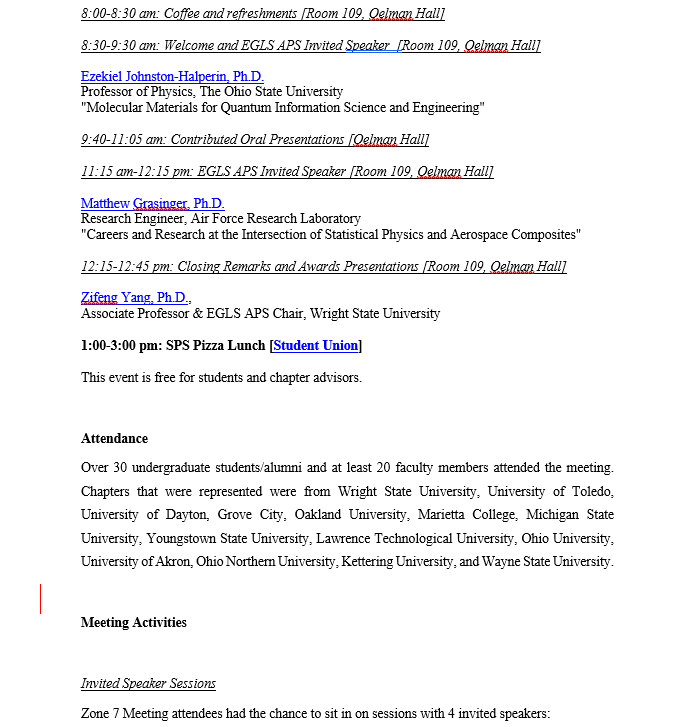 8:00-8:30 am: Coffee and refreshments [Room 109, Oelman Hall]

8:30-9:30 am: Welcome and EGLS APS Invited Speaker [Room 109, Oelman Hall]

Ezekiel Johnston-Halperin, Ph.D.
Professor of Physics, The Ohio State University
"Molecular Materials for Quantum Information Science and Engineering"

9:40-11:05 am: Contributed Oral Presentations [Oelman Hall]

11:15 am-12:15 pm: EGLS APS Invited Speaker [Room 109, Oelman Hall]

Matthew Grasinger, Ph.D.
Research Engineer, Air Force Research Laboratory
"Careers and Research at the Intersection of Statistical Physics and Aerospace Composites"

12:15-12:45 pm: Closing Remarks and Awards Presentations [Room 109, Oelman Hall]

Zifeng Yang, Ph.D.,
Associate Professor & EGLS APS Chair, Wright State University

1:00-3:00 pm: SPS Pizza Lunch [Student Union]

This event is free for students and chapter advisors.

Attendance

Over 30 undergraduate students/alumni and at least 20 faculty members attended the meeting. Chapters that were represented were from Wright State University, University of Toledo, University of Dayton, Grove City, Oakland University, Marietta College, Michigan State University, Youngstown State University, Lawrence Technological University, Ohio University, University of Akron, Ohio Northern University, Kettering University, and Wayne State University.

Meeting Activities

Invited Speaker Sessions

Zone 7 Meeting attendees had the chance to sit in on sessions with 4 invited speakers: